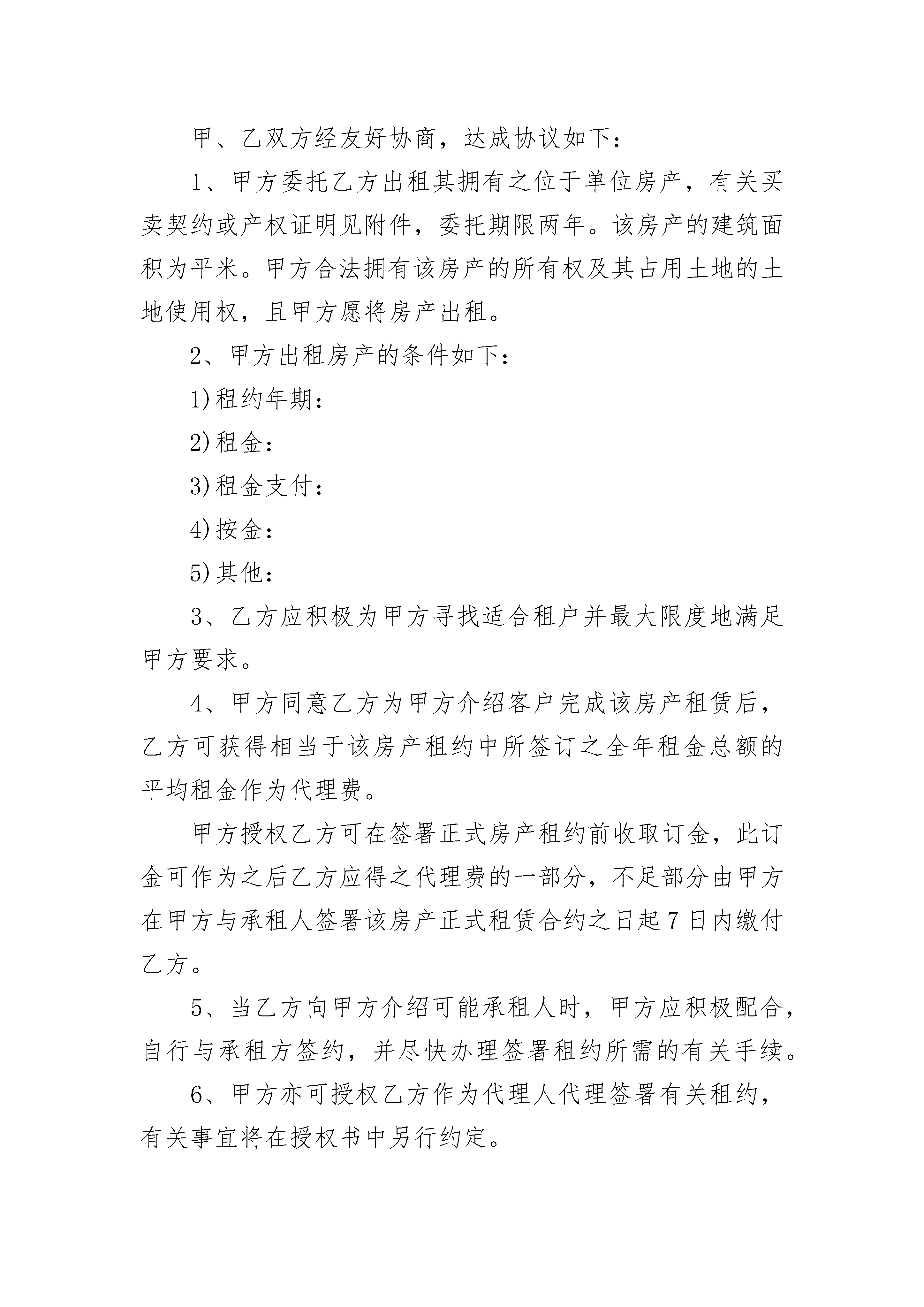 甲、乙双方经友好协商，达成协议如下：

1、甲方委托乙方出租其拥有之位于单位房产，有关买卖契约或产权证明见附件，委托期限两年。该房产的建筑面积为平米。甲方合法拥有该房产的所有权及其占用土地的土地使用权，且甲方愿将房产出租。

2、甲方出租房产的条件如下：

1)租约年期：

2)租金：

3)租金支付：

4)按金：

5)其他：

3、乙方应积极为甲方寻找适合租户并最大限度地满足甲方要求。

4、甲方同意乙方为甲方介绍客户完成该房产租赁后，乙方可获得相当于该房产租约中所签订之全年租金总额的平均租金作为代理费。

甲方授权乙方可在签署正式房产租约前收取订金，此订金可作为之后乙方应得之代理费的一部分，不足部分由甲方在甲方与承租人签署该房产正式租赁合约之日起7日内缴付乙方。

5、当乙方向甲方介绍可能承租人时，甲方应积极配合，自行与承租方签约，并尽快办理签署租约所需的有关手续。

6、甲方亦可授权乙方作为代理人代理签署有关租约，有关事宜将在授权书中另行约定。